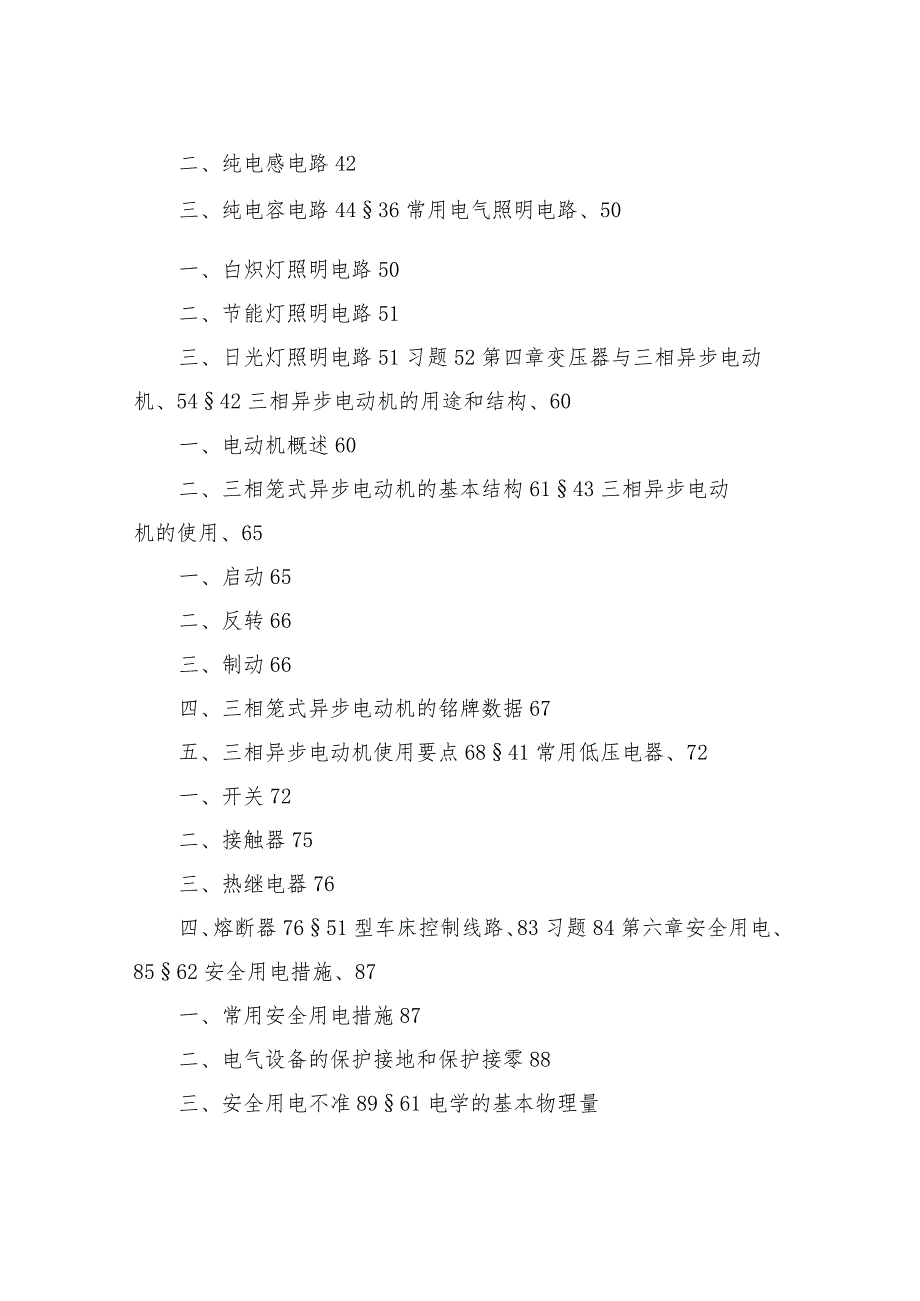 二、纯电感电路 42

三、纯电容电路 44 § 36 常用电气照明电路、50

一、白炽灯照明电路 50

二、节能灯照明电路 51

三、日光灯照明电路 51 习题 52 第四章变压器与三相异步电动机、54 § 42 三相异步电动机的用途和结构、60

一、电动机概述 60

二、三相笼式异步电动机的基本结构 61 § 43 三相异步电动机的使用、65

一、启动 65

二、反转 66

三、制动 66

四、三相笼式异步电动机的铭牌数据 67

五、三相异步电动机使用要点 68 § 41 常用低压电器、72

一、开关 72

二、接触器 75

三、热继电器 76

四、熔断器 76 § 51 型车床控制线路、83 习题 84 第六章安全用电、85 § 62 安全用电措施、87

一、常用安全用电措施 87

二、电气设备的保护接地和保护接零 88

三、安全用电不准 89 § 61 电学的基本物理量